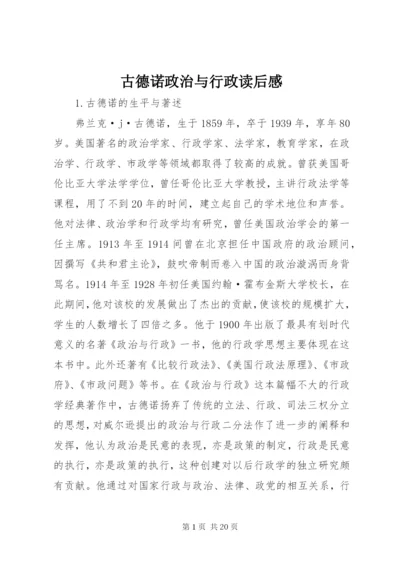 古德诺政治与行政读后感

1.古德诺的生平与著述

弗兰克·j·古德诺，生于1859年，卒于1939年，享年80岁。美国著名的政治学家、行政学家、法学家，教育学家，在政治学、行政学、市政学等领域都取得了较高的成就。曾获美国哥伦比亚大学法学学位，曾任哥伦比亚大学教授，主讲行政法学等课程，用了不到20年的时间，建立起自己的学术地位和声誉。他对法律、政治学和行政学均有研究，曾任美国政治学会的第一任主席。1913年至1914间曾在北京担任中国政府的政治顾问，因撰写《共和君主论》，鼓吹帝制而卷入中国的政治漩涡而身背骂名。1914年至1928年初任美国约翰·霍布金斯大学校长，在此期间，他对该校的发展做出了杰出的贡献，使该校的规模扩大，学生的人数增长了四倍之多。他于1900年出版了最具有划时代意义的名著《政治与行政》一书，他的行政学思想主要体现在这本书中。此外还著有《比较行政法》、《美国行政法原理》、《市政府》、《市政问题》等书。在《政治与行政》这本篇幅不大的行政学经典著作中，古德诺扬弃了传统的立法、行政、司法三权分立的思想，对威尔逊提出的政治与行政二分法作了进一步的阐释和发挥，他认为政治是民意的表现，亦是政策的制定，行政是民意的执行，亦是政策的执行，这种创建对以后行政学的独立研究颇有贡献。他通过对国家行政与政治、法律、政党的相互关系，行

第1页 共20页